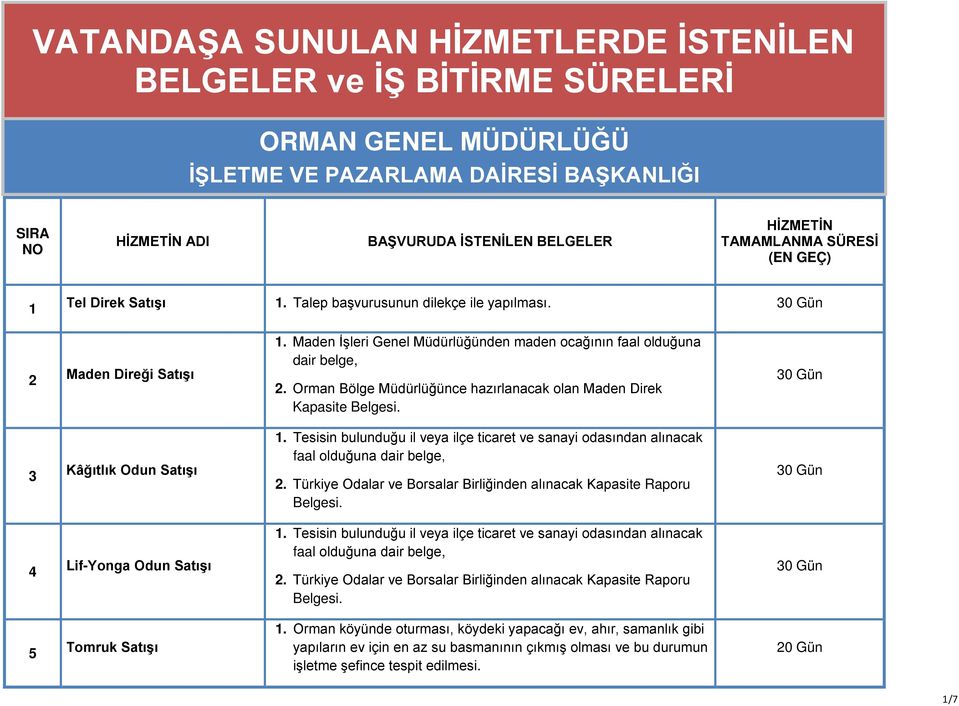 VATANDAŞA SUNULAN HİZMETLERDE İSTENİLEN BELGELER ve İŞ BİTİRME SÜRELERİ

ORMAN GENEL MÜDÜRLÜĞÜ
İŞLETME VE PAZARLAMA DAİRESİ BAŞKANLIĞI

| SIRA NO | HİZMETİN ADI | BAŞVURUDA İSTENİLEN BELGELER | HİZMETİN TAMAMLANMA SÜRESİ (EN GEÇ) |
|---|---|---|---|
| 1 | Tel Direk Satışı | 1. Talep başvurusunun dilekçe ile yapılması. | 30 Gün |
| 2 | Maden Direği Satışı | 1. Maden İşleri Genel Müdürlüğünden maden ocağının faal olduğuna dair belge, 2. Orman Bölge Müdürlüğünce hazırlanacak olan Maden Direk Kapasite Belgesi. | 30 Gün |
| 3 | Kâğıtlık Odun Satışı | 1. Tesisin bulunduğu il veya ilçe ticaret ve sanayi odasından alınacak faal olduğuna dair belge, 2. Türkiye Odalar ve Borsalar Birliğinden alınacak Kapasite Raporu Belgesi. | 30 Gün |
| 4 | Lif-Yonga Odun Satışı | 1. Tesisin bulunduğu il veya ilçe ticaret ve sanayi odasından alınacak faal olduğuna dair belge, 2. Türkiye Odalar ve Borsalar Birliğinden alınacak Kapasite Raporu Belgesi. | 30 Gün |
| 5 | Tomruk Satışı | 1. Orman köyünde oturması, köydeki yapacağı ev, ahır, samanlık gibi yapıların ev için en az su basmanının çıkmış olması ve bu durumun işletme şefince tespit edilmesi. | 20 Gün |

1/7